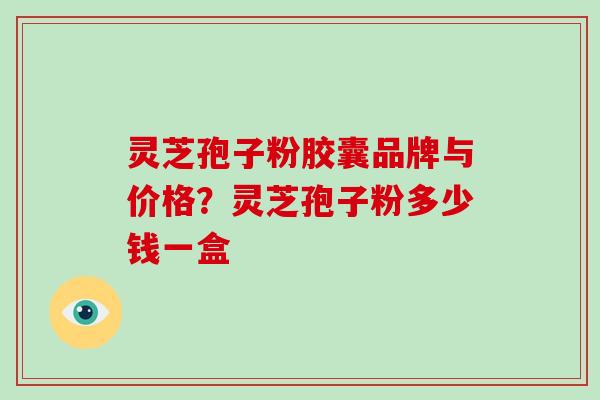 灵芝孢子粉胶囊品牌与价格？灵芝孢子粉多少钱一盒